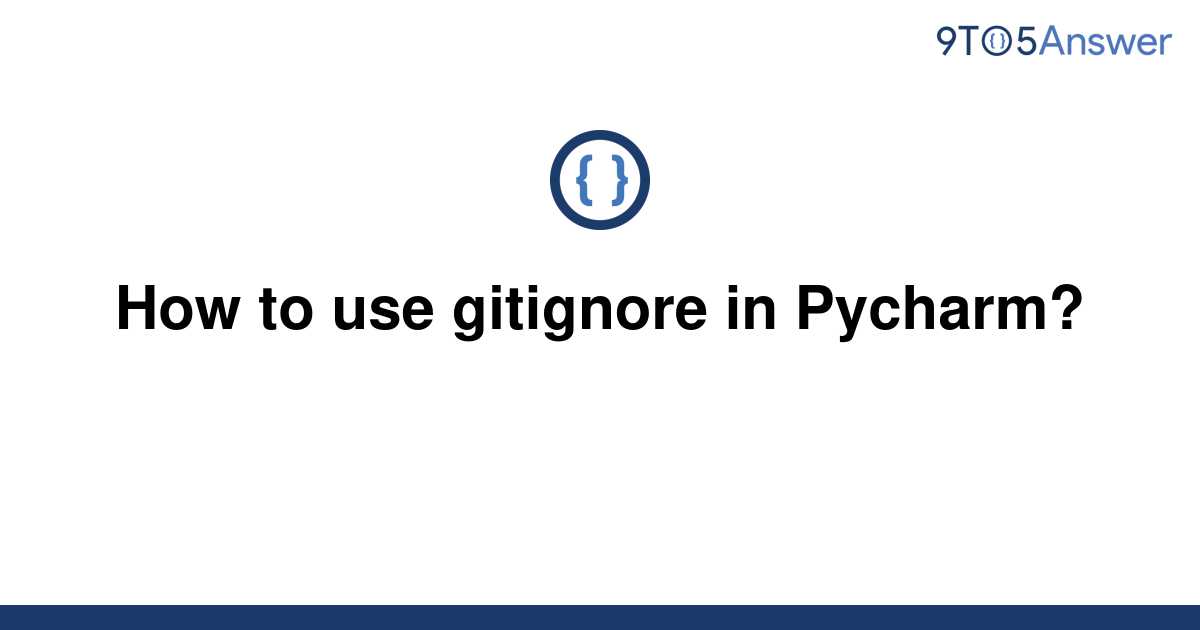 9TO5Answer

{ }

How to use gitignore in Pycharm?